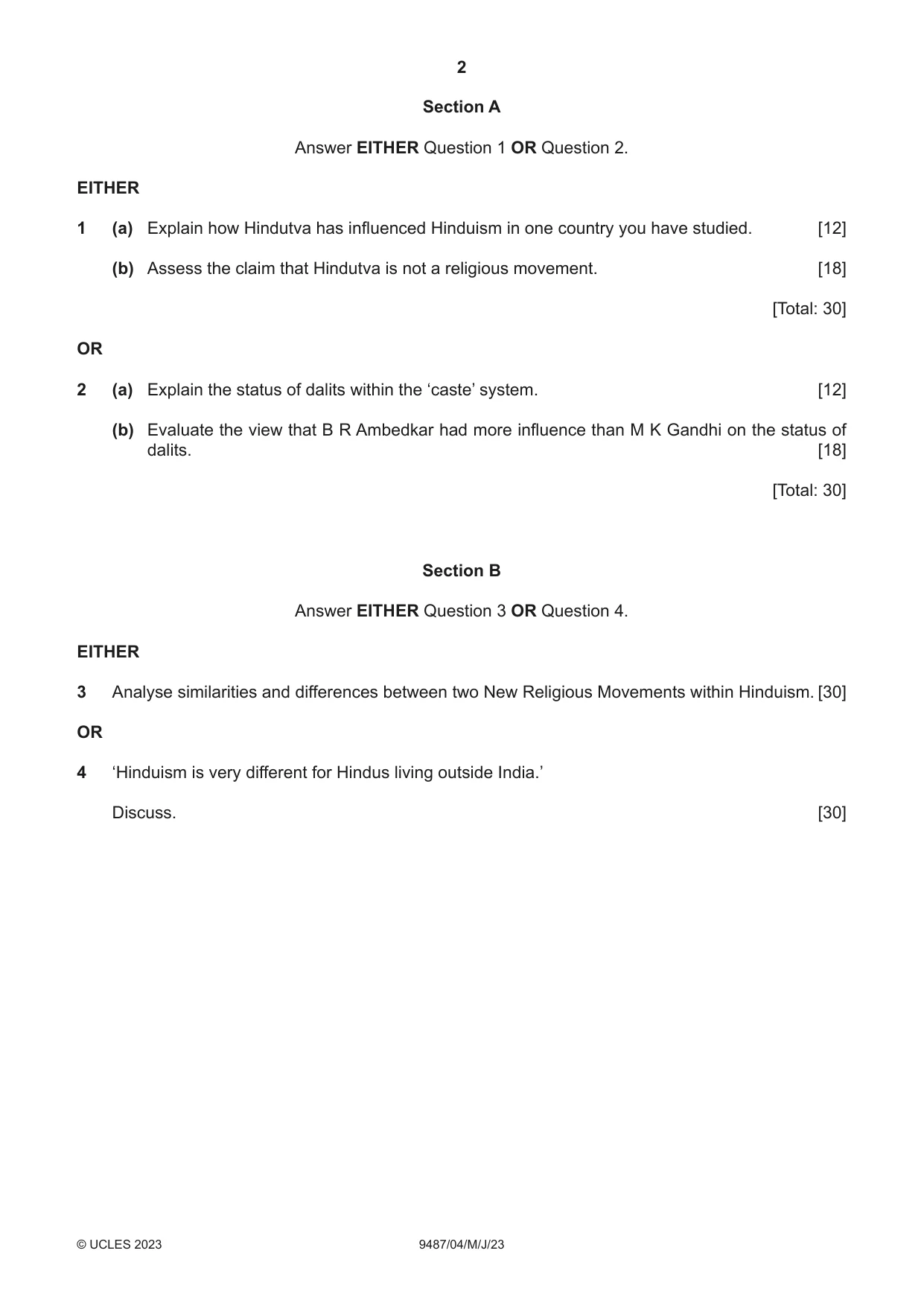 2

Section A

Answer EITHER Question 1 OR Question 2.

EITHER

1 (a) Explain how Hindutva has influenced Hinduism in one country you have studied. [12]

(b) Assess the claim that Hindutva is not a religious movement. [18]

[Total: 30]

OR

2 (a) Explain the status of dalits within the 'caste' system. [12]

(b) Evaluate the view that B R Ambedkar had more influence than M K Gandhi on the status of dalits. [18]

[Total: 30]

Section B

Answer EITHER Question 3 OR Question 4.

EITHER

3 Analyse similarities and differences between two New Religious Movements within Hinduism. [30]

OR

4 'Hinduism is very different for Hindus living outside India.'

Discuss. [30]

© UCLES 2023 9487/04/M/J/23